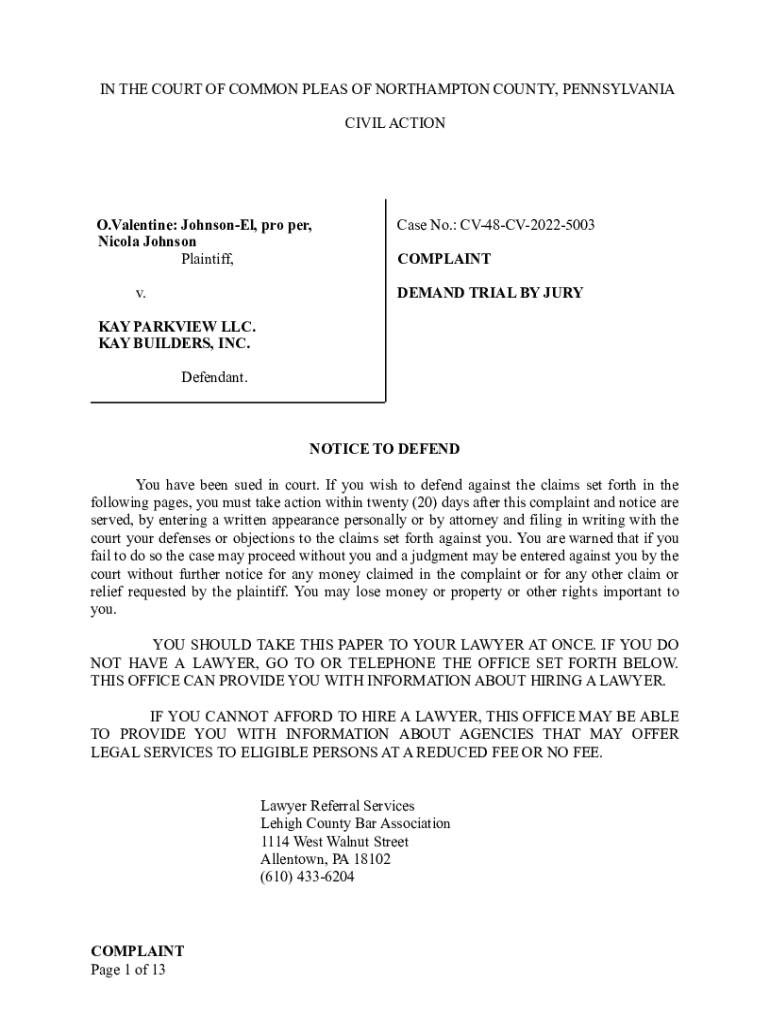 IN THE COURT OF COMMON PLEAS OF NORTHAMPTON COUNTY, PENNSYLVANIA

CIVIL ACTION

O.Valentine: Johnson-El, pro per,
Nicola Johnson
Plaintiff,

v.

KAY PARKVIEW LLC.
KAY BUILDERS, INC.

Defendant.

Case No.: CV-48-CV-2022-5003

COMPLAINT

DEMAND TRIAL BY JURY

NOTICE TO DEFEND

You have been sued in court. If you wish to defend against the claims set forth in the following pages, you must take action within twenty (20) days after this complaint and notice are served, by entering a written appearance personally or by attorney and filing in writing with the court your defenses or objections to the claims set forth against you. You are warned that if you fail to do so the case may proceed without you and a judgment may be entered against you by the court without further notice for any money claimed in the complaint or for any other claim or relief requested by the plaintiff. You may lose money or property or other rights important to you.

YOU SHOULD TAKE THIS PAPER TO YOUR LAWYER AT ONCE. IF YOU DO NOT HAVE A LAWYER, GO TO OR TELEPHONE THE OFFICE SET FORTH BELOW. THIS OFFICE CAN PROVIDE YOU WITH INFORMATION ABOUT HIRING A LAWYER.

IF YOU CANNOT AFFORD TO HIRE A LAWYER, THIS OFFICE MAY BE ABLE TO PROVIDE YOU WITH INFORMATION ABOUT AGENCIES THAT MAY OFFER LEGAL SERVICES TO ELIGIBLE PERSONS AT A REDUCED FEE OR NO FEE.

Lawyer Referral Services
Lehigh County Bar Association
1114 West Walnut Street
Allentown, PA 18102
(610) 433-6204

COMPLAINT
Page 1 of 13